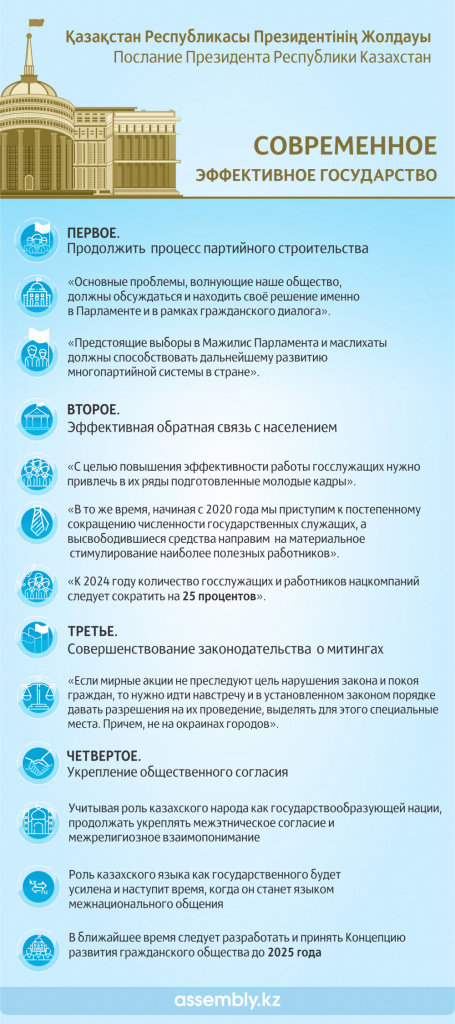 Қазақстан Республикасы Президентінің Жолдауы
Послание Президента Республики Казахстан

СОВРЕМЕННОЕ
ЭФФЕКТИВНОЕ ГОСУДАРСТВО

ПЕРВОЕ.
Продолжить процесс партийного строительства

«Основные проблемы, волнующие наше общество, должны обсуждаться и находить своё решение именно в Парламенте и в рамках гражданского диалога».

«Предстоящие выборы в Мажилис Парламента и маслихаты должны способствовать дальнейшему развитию многопартийной системы в стране».

ВТОРОЕ.
Эффективная обратная связь с населением

«С целью повышения эффективности работы госслужащих нужно привлечь в их ряды подготовленные молодые кадры».

«В то же время, начиная с 2020 года мы приступим к постепенному сокращению численности государственных служащих, а высвободившиеся средства направим на материальное стимулирование наиболее полезных работников».

«К 2024 году количество госслужащих и работников нацкомпаний следует сократить на 25 процентов».

ТРЕТЬЕ.
Совершенствование законодательства о митингах

«Если мирные акции не преследуют цель нарушения закона и покоя граждан, то нужно идти навстречу и в установленном законом порядке давать разрешения на их проведение, выделять для этого специальные места. Причем, не на окраинах городов».

ЧЕТВЕРТОЕ.
Укрепление общественного согласия

Учитывая роль казахского народа как государствообразующей нации, продолжать укреплять межэтническое согласие и межрелигиозное взаимопонимание

Роль казахского языка как государственного будет усилена и наступит время, когда он станет языком межнационального общения

В ближайшее время следует разработать и принять Концепцию развития гражданского общества до 2025 года

assembly.kz